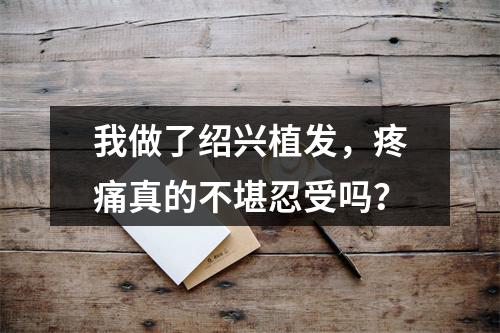 我做了绍兴植发，疼痛真的不堪忍受吗？